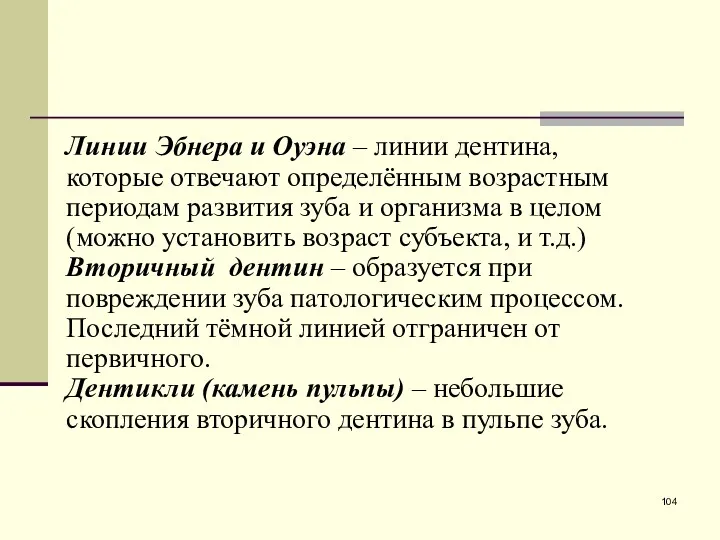 Линии Эбнера и Оуэна – линии дентина, которые отвечают определённым возрастным периодам развития зуба и организма в целом (можно установить возраст субъекта, и т.д.)
Вторичный дентин – образуется при повреждении зуба патологическим процессом. Последний тёмной линией отграничен от первичного.
Дентикли (камень пульпы) – небольшие скопления вторичного дентина в пульпе зуба.

104